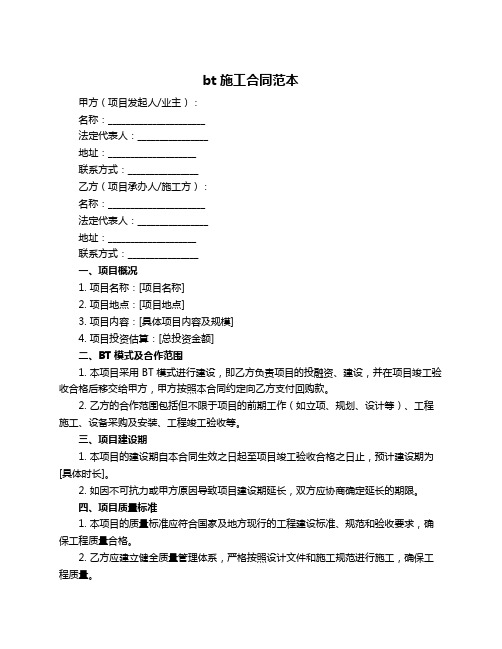 bt 施工合同范本

甲方（项目发起人/业主）：

名称：____________________

法定代表人：______________

地址：__________________

联系方式：______________

乙方（项目承办人/施工方）：

名称：____________________

法定代表人：______________

地址：__________________

联系方式：______________

一、项目概况

1. 项目名称：[项目名称]

2. 项目地点：[项目地点]

3. 项目内容：[具体项目内容及规模]

4. 项目投资估算：[总投资金额]

二、BT 模式及合作范围

1. 本项目采用 BT 模式进行建设，即乙方负责项目的投融资、建设，并在项目竣工验收合格后移交给甲方，甲方按照本合同约定向乙方支付回购款。

2. 乙方的合作范围包括但不限于项目的前期工作（如立项、规划、设计等）、工程施工、设备采购及安装、工程竣工验收等。

三、项目建设期

1. 本项目的建设期自本合同生效之日起至项目竣工验收合格之日止，预计建设期为[具体时长]。

2. 如因不可抗力或甲方原因导致项目建设期延长，双方应协商确定延长的期限。

四、项目质量标准

1. 本项目的质量标准应符合国家及地方现行的工程建设标准、规范和验收要求，确保工程质量合格。

2. 乙方应建立健全质量管理体系，严格按照设计文件和施工规范进行施工，确保工程质量。